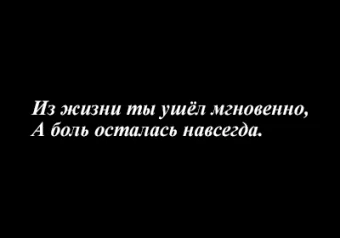 Из жизни ты ушёл мгновенно,
А боль осталась навсегда.